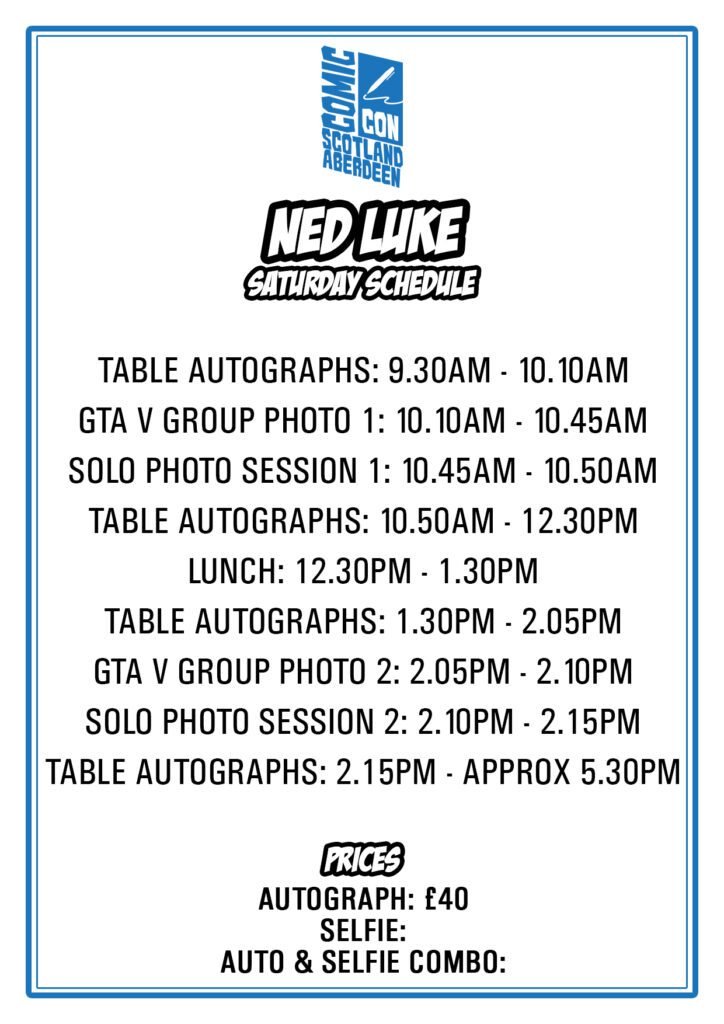 COMIC CON SCOTLAND ABERDEEN

NED LUKE
SATURDAY SCHEDULE

TABLE AUTOGRAPHS: 9.30AM - 10.10AM
GTA V GROUP PHOTO 1: 10.10AM - 10.45AM
SOLO PHOTO SESSION 1: 10.45AM - 10.50AM
TABLE AUTOGRAPHS: 10.50AM - 12.30PM
LUNCH: 12.30PM - 1.30PM
TABLE AUTOGRAPHS: 1.30PM - 2.05PM
GTA V GROUP PHOTO 2: 2.05PM - 2.10PM
SOLO PHOTO SESSION 2: 2.10PM - 2.15PM
TABLE AUTOGRAPHS: 2.15PM - APPROX 5.30PM

PRICES
AUTOGRAPH: £40
SELFIE:
AUTO & SELFIE COMBO: